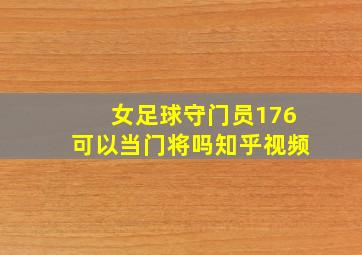 女足球守门员176
可以当门将吗知乎视频